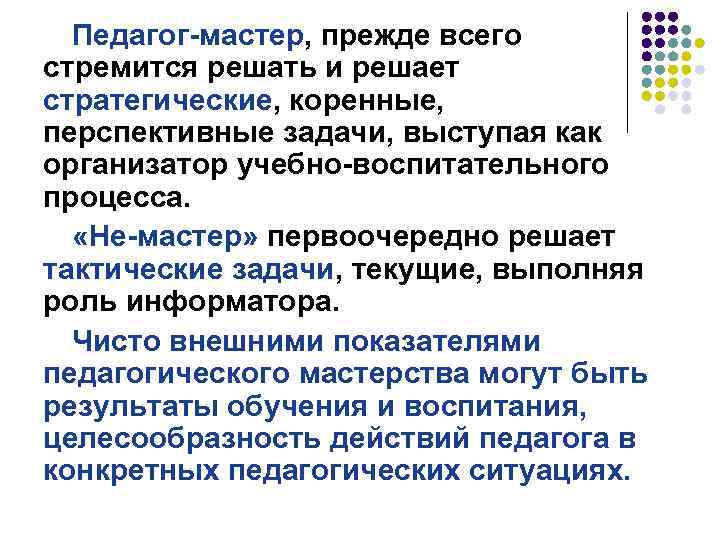 Педагог-мастер, прежде всего стремится решать и решает стратегические, коренные, перспективные задачи, выступая как организатор учебно-воспитательного процесса.

«Не-мастер» первоочередно решает тактические задачи, текущие, выполняя роль информатора.

Чисто внешними показателями педагогического мастерства могут быть результаты обучения и воспитания, целесообразность действий педагога в конкретных педагогических ситуациях.